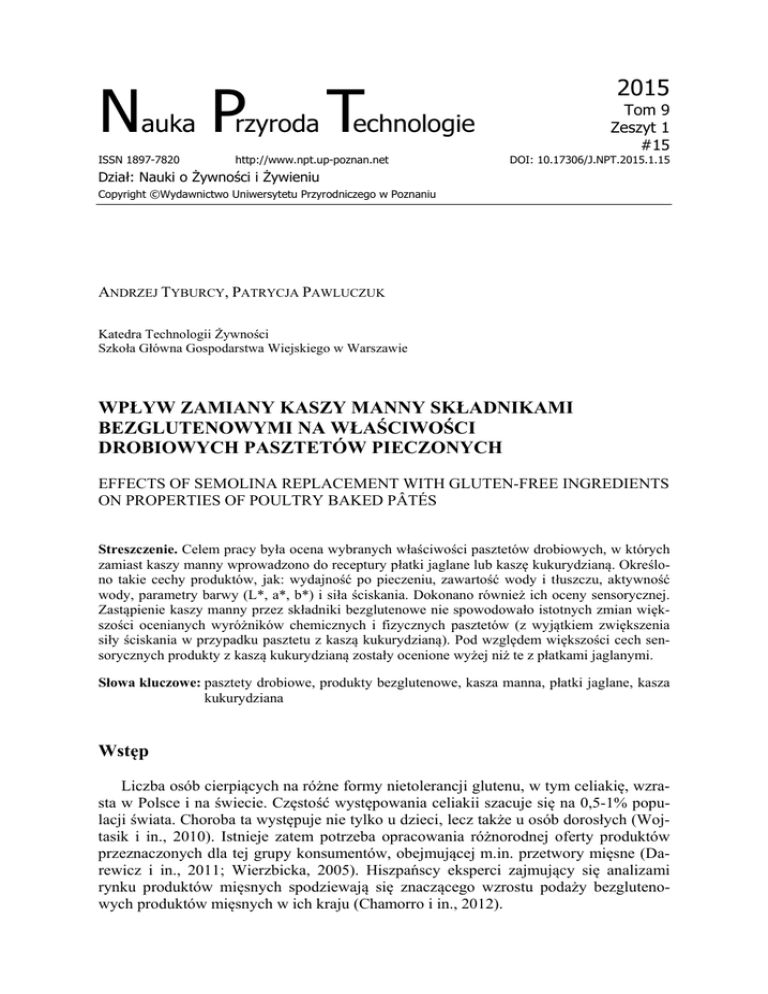 Nauka Przyroda Technologie

2015
Tom 9
Zeszyt 1
#15

ISSN 1897-7820 http://www.npt.up-poznan.net DOI: 10.17306/J.NPT.2015.1.15

Dział: Nauki o Żywności i Żywieniu

Copyright ©Wydawnictwo Uniwersytetu Przyrodniczego w Poznaniu

ANDRZEJ TYBURCY, PATRYCJA PAWLUCZUK

Katedra Technologii Żywności
Szkoła Główna Gospodarstwa Wiejskiego w Warszawie

WPŁYW ZAMIANY KASZY MANNY SKŁADNIKAMI BEZGLUTENOWYMI NA WŁAŚCIWOŚCI DROBIOWYCH PASZTETÓW PIECZONYCH

EFFECTS OF SEMOLINA REPLACEMENT WITH GLUTEN-FREE INGREDIENTS ON PROPERTIES OF POULTRY BAKED PÂTÉS

Streszczenie. Celem pracy była ocena wybranych właściwości pasztetów drobiowych, w których zamiast kaszy manny wprowadzono do receptury płatki jaglane lub kaszę kukurydzianą. Określono takie cechy produktów, jak: wydajność po pieczeniu, zawartość wody i tłuszczu, aktywność wody, parametry barwy (L*, a*, b*) i siła ściskania. Dokonano również ich oceny sensorycznej. Zastąpienie kaszy manny przez składniki bezglutenowe nie spowodowało istotnych zmian większości ocenianych wyróżników chemicznych i fizycznych pasztetów (z wyjątkiem zwiększenia siły ściskania w przypadku pasztetu z kaszą kukurydzianą). Pod względem większości cech sensorycznych produkty z kaszą kukurydzianą zostały ocenione wyżej niż te z płatkami jaglanymi.

Słowa kluczowe: pasztety drobiowe, produkty bezglutenowe, kasza manna, płatki jaglane, kasza kukurydziana

Wstęp

Liczba osób cierpiących na różne formy nietolerancji glutenu, w tym celiakię, wzrasta w Polsce i na świecie. Częstość występowania celiakii szacuje się na 0,5-1% populacji świata. Choroba ta występuje nie tylko u dzieci, lecz także u osób dorosłych (Wojtasik i in., 2010). Istnieje zatem potrzeba opracowania różnorodnej oferty produktów przeznaczonych dla tej grupy konsumentów, obejmującej m.in. przetwory mięsne (Darewicz i in., 2011; Wierzbicka, 2005). Hiszpańscy eksperci zajmujący się analizami rynku produktów mięsnych spodziewają się znaczącego wzrostu podaży bezglutenowych produktów mięsnych w ich kraju (Chamorro i in., 2012).